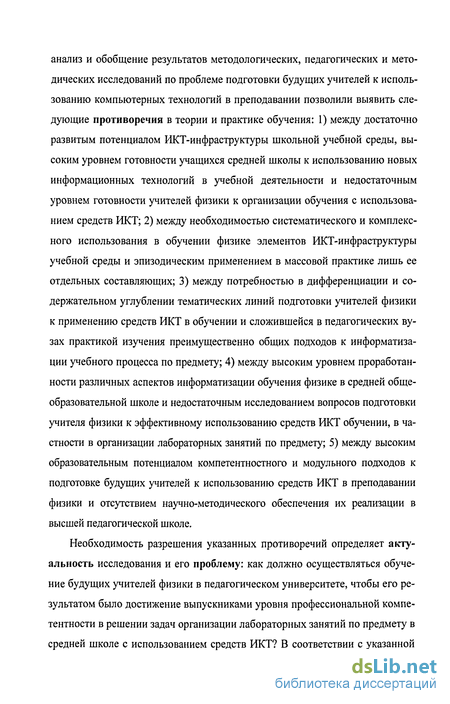 анализ и обобщение результатов методологических, педагогических и методических исследований по проблеме подготовки будущих учителей к использованию компьютерных технологий в преподавании позволили выявить следующие противоречия в теории и практике обучения: 1) между достаточно развитым потенциалом ИКТ-инфраструктуры школьной учебной среды, высоким уровнем готовности учащихся средней школы к использованию новых информационных технологий в учебной деятельности и недостаточным уровнем готовности учителей физики к организации обучения с использованием средств ИКТ; 2) между необходимостью систематического и комплексного использования в обучении физике элементов ИКТ-инфраструктуры учебной среды и эпизодическим применением в массовой практике лишь ее отдельных составляющих; 3) между потребностью в дифференциации и содержательном углублении тематических линий подготовки учителей физики к применению средств ИКТ в обучении и сложившейся в педагогических вузах практикой изучения преимущественно общих подходов к информатизации учебного процесса по предмету; 4) между высоким уровнем проработанности различных аспектов информатизации обучения физике в средней общеобразовательной школе и недостаточным исследованием вопросов подготовки учителя физики к эффективному использованию средств ИКТ обучении, в частности в организации лабораторных занятий по предмету; 5) между высоким образовательным потенциалом компетентностного и модульного подходов к подготовке будущих учителей к использованию средств ИКТ в преподавании физики и отсутствием научно-методического обеспечения их реализации в высшей педагогической школе.

Необходимость разрешения указанных противоречий определяет актуальность исследования и его проблему: как должно осуществляться обучение будущих учителей физики в педагогическом университете, чтобы его результатом было достижение выпускниками уровня профессиональной компетентности в решении задач организации лабораторных занятий по предмету в средней школе с использованием средств ИКТ? В соответствии с указанной

dsLib.net
библиотека диссертаций